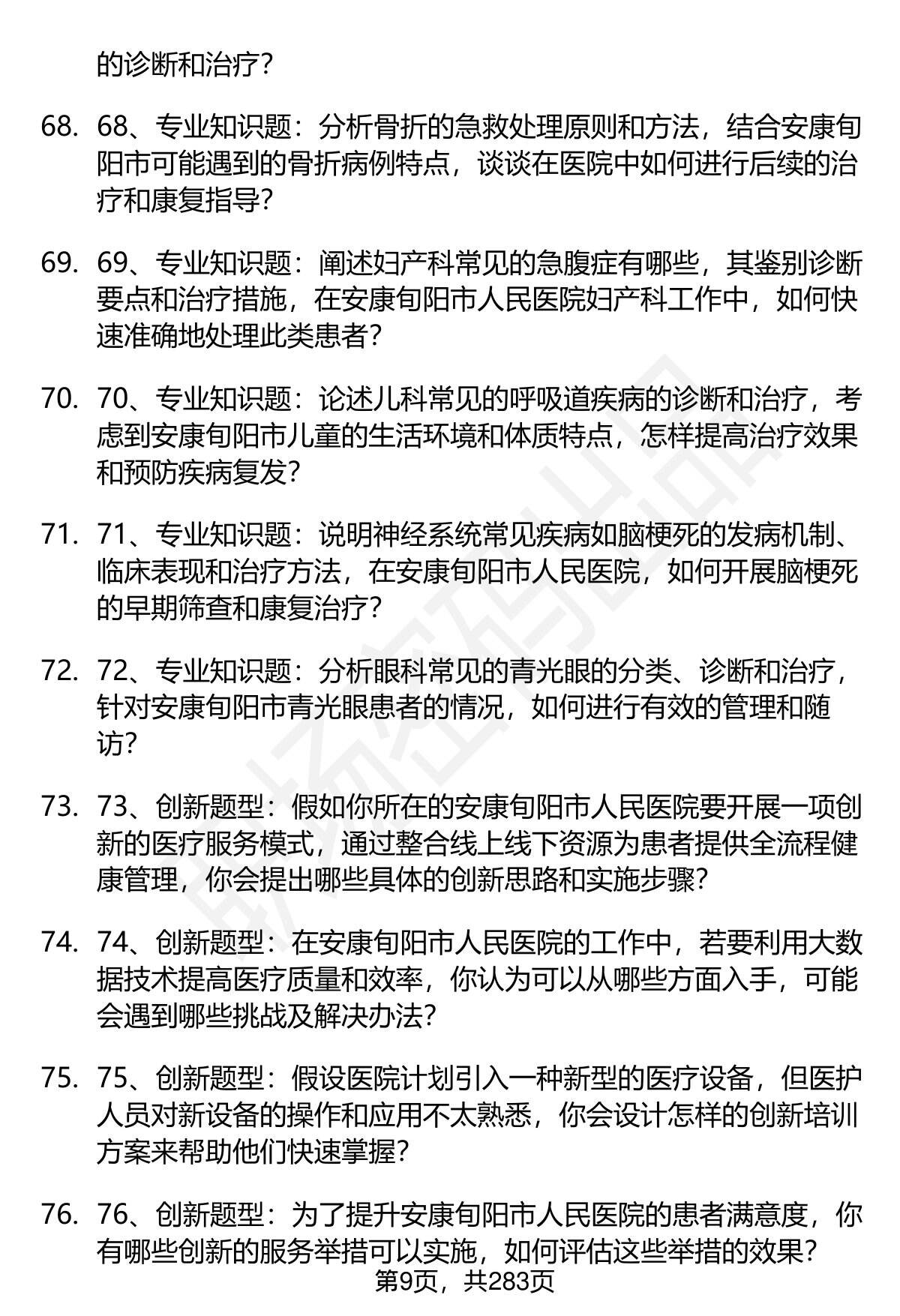 的诊断和治疗？

68. 68、专业知识题：分析骨折的急救处理原则和方法，结合安康旬阳市可能遇到的骨折病例特点，谈谈在医院中如何进行后续的治疗和康复指导？

69. 69、专业知识题：阐述妇产科常见的急腹症有哪些，其鉴别诊断要点和治疗措施，在安康旬阳市人民医院妇产科工作中，如何快速准确地处理此类患者？

70. 70、专业知识题：论述儿科常见的呼吸道疾病的诊断和治疗，考虑到安康旬阳市儿童的生活环境和体质特点，怎样提高治疗效果和预防疾病复发？

71. 71、专业知识题：说明神经系统常见疾病如脑梗死的发病机制、临床表现和治疗方法，在安康旬阳市人民医院，如何开展脑梗死的早期筛查和康复治疗？

72. 72、专业知识题：分析眼科常见的青光眼的分类、诊断和治疗，针对安康旬阳市青光眼患者的情况，如何进行有效的管理和随访？

73. 73、创新题型：假如你所在的安康旬阳市人民医院要开展一项创新的医疗服务模式，通过整合线上线下资源为患者提供全流程健康管理，你会提出哪些具体的创新思路和实施步骤？

74. 74、创新题型：在安康旬阳市人民医院的工作中，若要利用大数据技术提高医疗质量和效率，你认为可以从哪些方面入手，可能会遇到哪些挑战及解决办法？

75. 75、创新题型：假设医院计划引入一种新型的医疗设备，但医护人员对新设备的操作和应用不太熟悉，你会设计怎样的创新培训方案来帮助他们快速掌握？

76. 76、创新题型：为了提升安康旬阳市人民医院的患者满意度，你有哪些创新的服务举措可以实施，如何评估这些举措的效果？

第9页，共283页